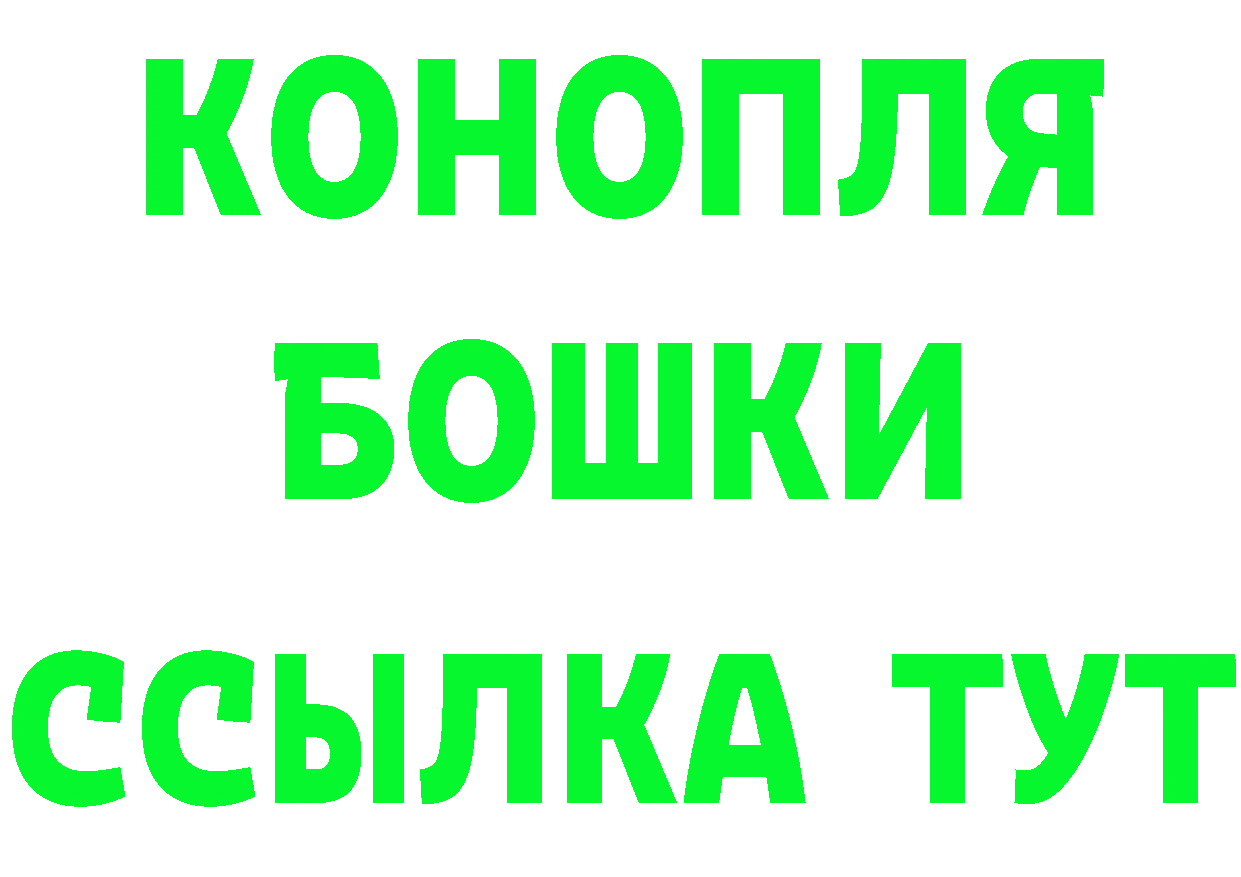 КОНОПЛЯ
БОШКИ
ССЫЛКА ТУТ